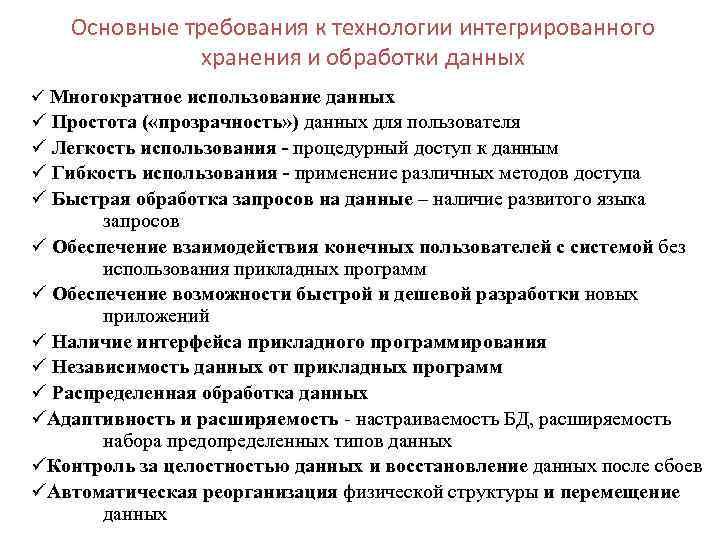 Основные требования к технологии интегрированного хранения и обработки данных

✓ Многократное использование данных
✓ Простота («прозрачность») данных для пользователя
✓ Легкость использования - процедурный доступ к данным
✓ Гибкость использования - применение различных методов доступа
✓ Быстрая обработка запросов на данные – наличие развитого языка запросов
✓ Обеспечение взаимодействия конечных пользователей с системой без использования прикладных программ
✓ Обеспечение возможности быстрой и дешевой разработки новых приложений
✓ Наличие интерфейса прикладного программирования
✓ Независимость данных от прикладных программ
✓ Распределенная обработка данных
✓Адаптивность и расширяемость - настраиваемость БД, расширяемость набора предопределенных типов данных
✓Контроль за целостностью данных и восстановление данных после сбоев
✓Автоматическая реорганизация физической структуры и перемещение данных